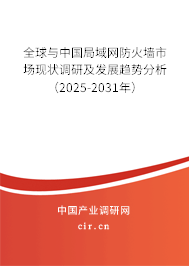 全球与中国局域网防火墙市场现状调研及发展趋势分析（2025-2031年）

中国产业调研网
cir.cn